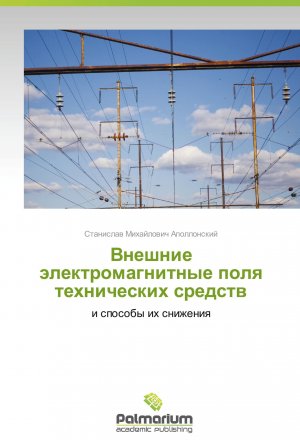 Станислав Михайлович Аполлонский

Внешние электромагнитные поля технических средств

и способы их снижения

Palmarium
academic publishing